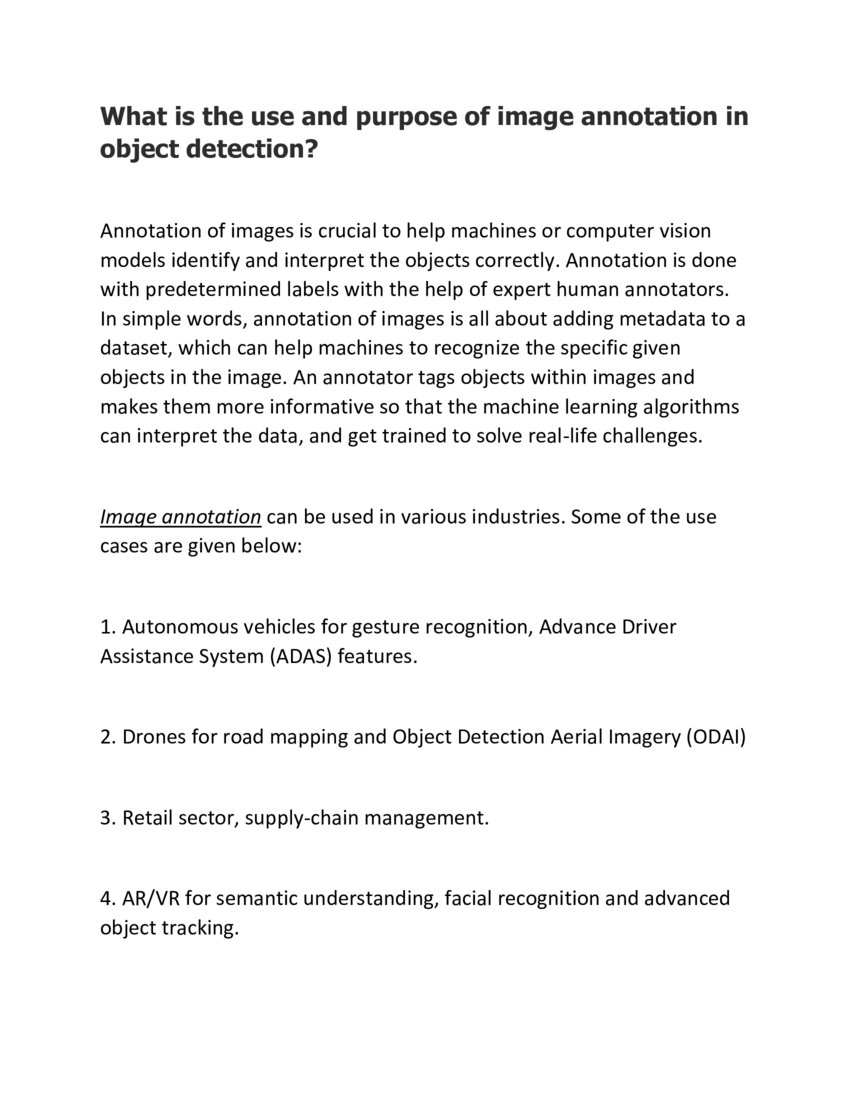 What is the use and purpose of image annotation in object detection?

Annotation of images is crucial to help machines or computer vision models identify and interpret the objects correctly. Annotation is done with predetermined labels with the help of expert human annotators. In simple words, annotation of images is all about adding metadata to a dataset, which can help machines to recognize the specific given objects in the image. An annotator tags objects within images and makes them more informative so that the machine learning algorithms can interpret the data, and get trained to solve real-life challenges.

Image annotation can be used in various industries. Some of the use cases are given below:

1. Autonomous vehicles for gesture recognition, Advance Driver Assistance System (ADAS) features.

2. Drones for road mapping and Object Detection Aerial Imagery (ODAI)

3. Retail sector, supply-chain management.

4. AR/VR for semantic understanding, facial recognition and advanced object tracking.